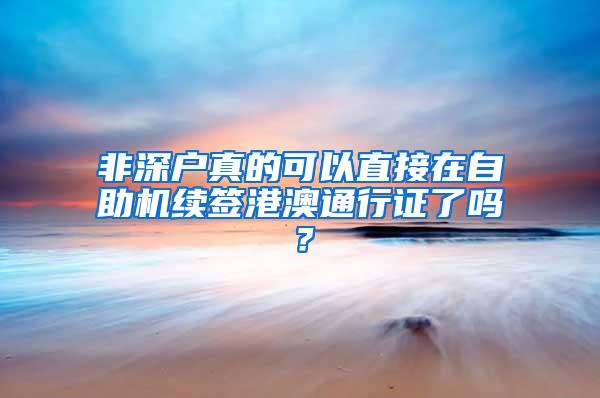 非深户真的可以直接在自助机续签港澳通行证了吗？